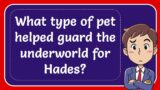 What type of pet helped guard the underworld for Hades?